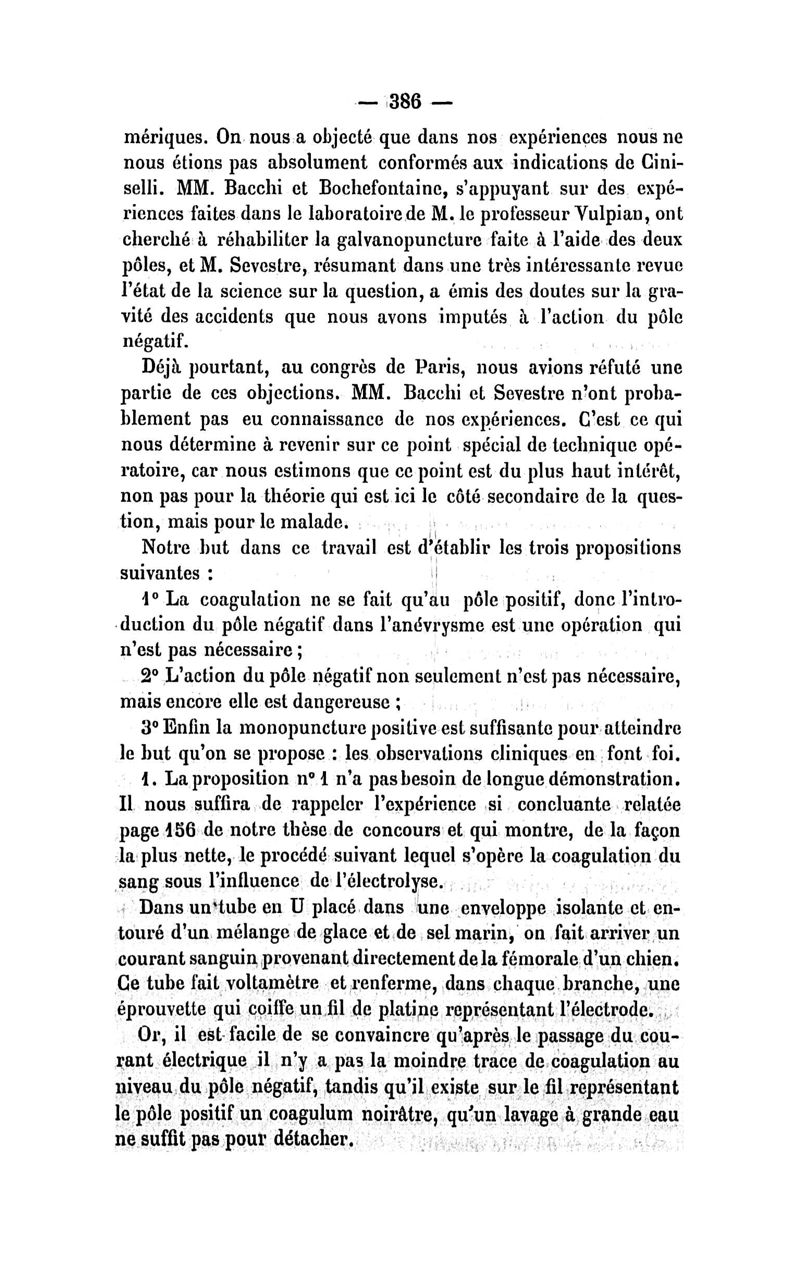 — 386 —

mériques. On nous a objecté que dans nos expériences nous ne nous étions pas absolument conformés aux indications de Ciniselli. MM. Bacchi et Bochefontaine, s'appuyant sur des expériences faites dans le laboratoire de M. le professeur Vulpian, ont cherché à réhabiliter la galvanopuncture faite à l'aide des deux pôles, et M. Sevestre, résumant dans une très intéressante revue l'état de la science sur la question, a émis des doutes sur la gravité des accidents que nous avons imputés à l'action du pôle négatif.

Déjà pourtant, au congrès de Paris, nous avions réfuté une partie de ces objections. MM. Bacchi et Sevestre n'ont probablement pas eu connaissance de nos expériences. C'est ce qui nous détermine à revenir sur ce point spécial de technique opératoire, car nous estimons que ce point est du plus haut intérêt, non pas pour la théorie qui est ici le côté secondaire de la question, mais pour le malade.

Notre but dans ce travail est d'établir les trois propositions suivantes :

1° La coagulation ne se fait qu'au pôle positif, donc l'introduction du pôle négatif dans l'anévrysme est une opération qui n'est pas nécessaire ;

2° L'action du pôle négatif non seulement n'est pas nécessaire, mais encore elle est dangereuse ;

3° Enfin la monopuncture positive est suffisante pour atteindre le but qu'on se propose : les observations cliniques en font foi.

1. La proposition n° 1 n'a pas besoin de longue démonstration. Il nous suffira de rappeler l'expérience si concluante relatée page 156 de notre thèse de concours et qui montre, de la façon la plus nette, le procédé suivant lequel s'opère la coagulation du sang sous l'influence de l'électrolyse.

Dans un tube en U placé dans une enveloppe isolante et entouré d'un mélange de glace et de sel marin, on fait arriver un courant sanguin provenant directement de la fémorale d'un chien. Ce tube fait voltamètre et renferme, dans chaque branche, une éprouvette qui coiffe un fil de platine représentant l'électrode.

Or, il est facile de se convaincre qu'après le passage du courant électrique il n'y a pas la moindre trace de coagulation au niveau du pôle négatif, tandis qu'il existe sur le fil représentant le pôle positif un coagulum noirâtre, qu'un lavage à grande eau ne suffit pas pour détacher.